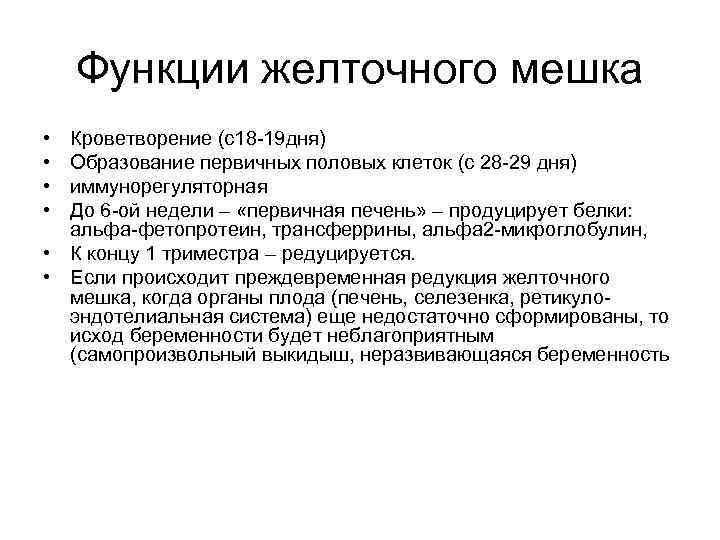 Функции желточного мешка

• Кроветворение (с18-19дня)
• Образование первичных половых клеток (с 28-29 дня)
• иммунорегуляторная
• До 6-ой недели – «первичная печень» – продуцирует белки: альфа-фетопротеин, трансферрины, альфа2-микроглобулин,
• К концу 1 триместра – редуцируется.
• Если происходит преждевременная редукция желточного мешка, когда органы плода (печень, селезенка, ретикуло-эндотелиальная система) еще недостаточно сформированы, то исход беременности будет неблагоприятным (самопроизвольный выкидыш, неразвивающаяся беременность